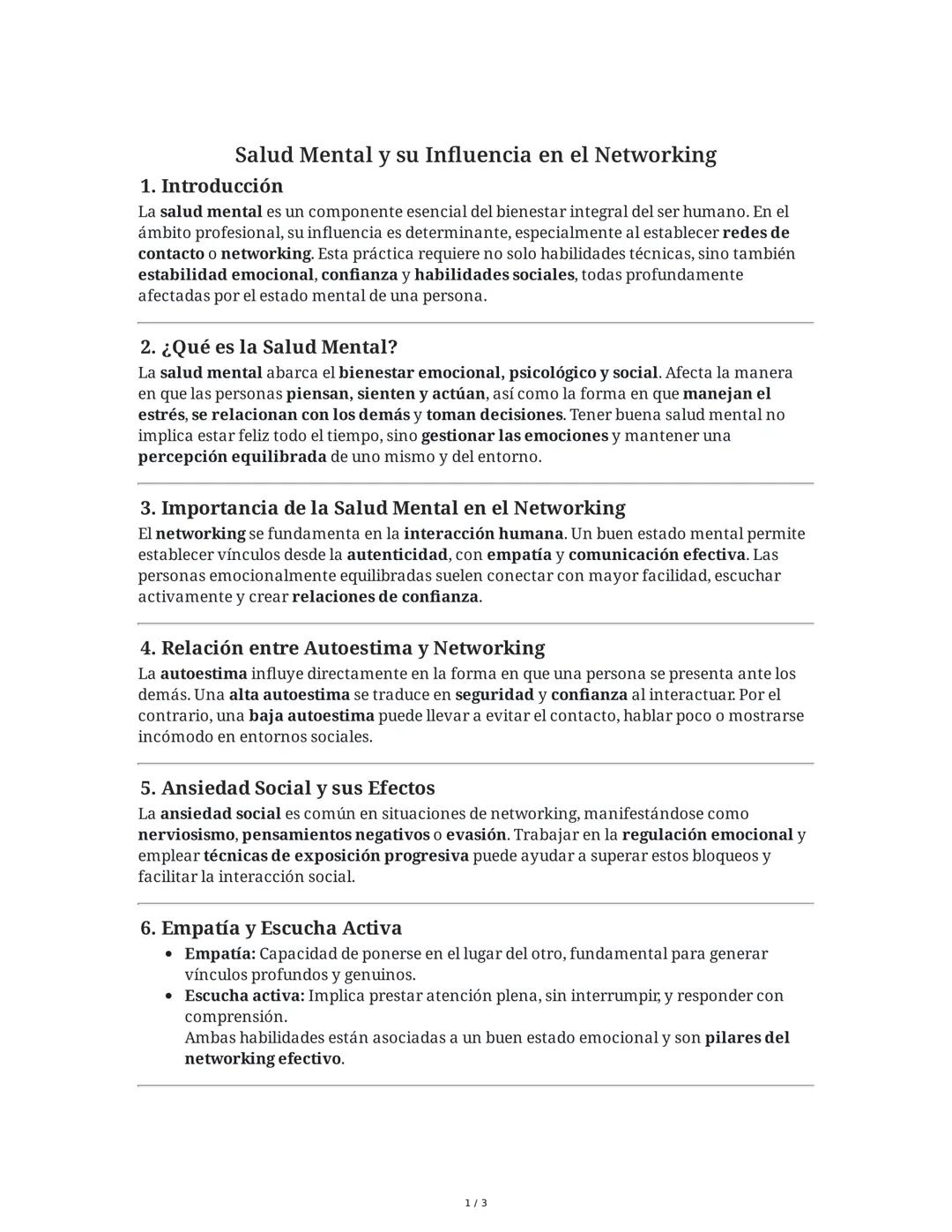 Salud Mental y su Influencia en el Networking

1. Introducción

La salud mental es un componente esencial del bienestar integral del ser humano. En el ámbito profesional, su influencia es determinante, especialmente al establecer redes de contacto o networking. Esta práctica requiere no solo habilidades técnicas, sino también estabilidad emocional, confianza y habilidades sociales, todas profundamente afectadas por el estado mental de una persona.

2. ¿Qué es la Salud Mental?

La salud mental abarca el bienestar emocional, psicológico y social. Afecta la manera en que las personas piensan, sienten y actúan, así como la forma en que manejan el estrés, se relacionan con los demás y toman decisiones. Tener buena salud mental no implica estar feliz todo el tiempo, sino gestionar las emociones y mantener una percepción equilibrada de uno mismo y del entorno.

3. Importancia de la Salud Mental en el Networking

El networking se fundamenta en la interacción humana. Un buen estado mental permite establecer vínculos desde la autenticidad, con empatía y comunicación efectiva. Las personas emocionalmente equilibradas suelen conectar con mayor facilidad, escuchar activamente y crear relaciones de confianza.

4. Relación entre Autoestima y Networking

La autoestima influye directamente en la forma en que una persona se presenta ante los demás. Una alta autoestima se traduce en seguridad y confianza al interactuar. Por el contrario, una baja autoestima puede llevar a evitar el contacto, hablar poco o mostrarse incómodo en entornos sociales.

5. Ansiedad Social y sus Efectos

La ansiedad social es común en situaciones de networking, manifestándose como nerviosismo, pensamientos negativos o evasión. Trabajar en la regulación emocional y emplear técnicas de exposición progresiva puede ayudar a superar estos bloqueos y facilitar la interacción social.

6. Empatía y Escucha Activa

• Empatía: Capacidad de ponerse en el lugar del otro, fundamental para generar vínculos profundos y genuinos.
• Escucha activa: Implica prestar atención plena, sin interrumpir, y responder con comprensión.
Ambas habilidades están asociadas a un buen estado emocional y son pilares del networking efectivo.

1 / 3